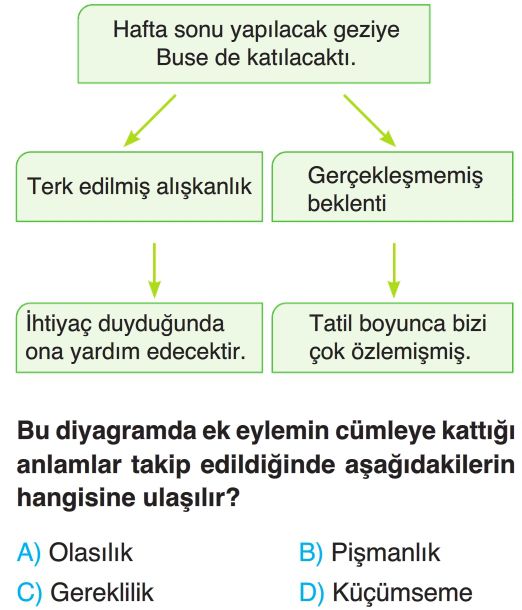 Hafta sonu yapılacak geziye Buse de katılacaktı.

Terk edilmiş alışkanlık

Gerçekleşmemiş beklenti

İhtiyaç duyduğunda ona yardım edecektir.

Tatil boyunca bizi çok özlemişmiş.

Bu diyagramda ek eylemin cümleye kattığı anlamlar takip edildiğinde aşağıdakilerin hangisine ulaşılır?

A) Olasılık
B) Pişmanlık
C) Gereklilik
D) Küçümseme